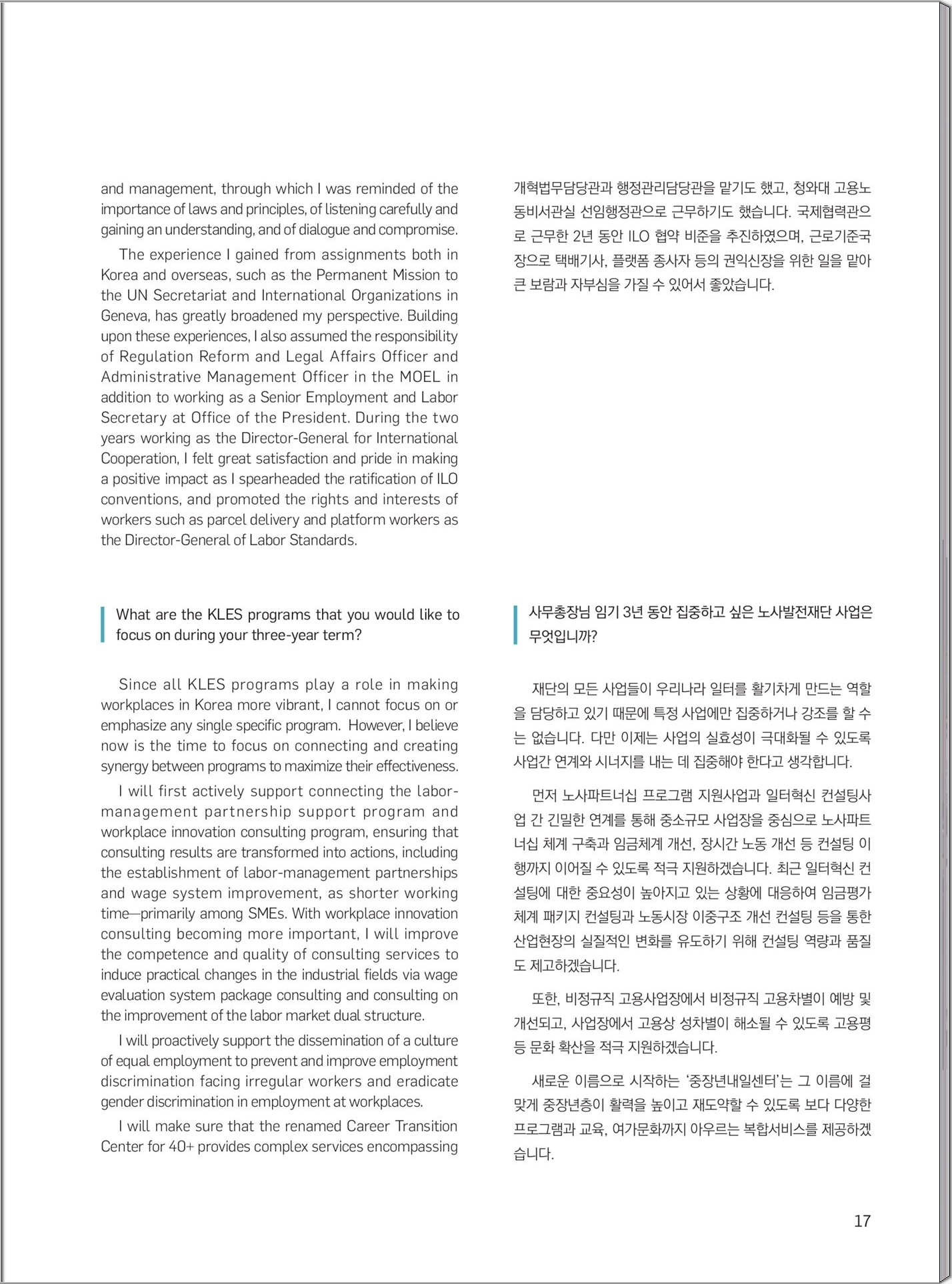 and management, through which I was reminded of the importance of laws and principles, of listening carefully and gaining an understanding, and of dialogue and compromise.

The experience I gained from assignments both in Korea and overseas, such as the Permanent Mission to the UN Secretariat and International Organizations in Geneva, has greatly broadened my perspective. Building upon these experiences, I also assumed the responsibility of Regulation Reform and Legal Affairs Officer and Administrative Management Officer in the MOEL in addition to working as a Senior Employment and Labor Secretary at Office of the President. During the two years working as the Director-General for International Cooperation, I felt great satisfaction and pride in making a positive impact as I spearheaded the ratification of ILO conventions, and promoted the rights and interests of workers such as parcel delivery and platform workers as the Director-General of Labor Standards.

What are the KLES programs that you would like to focus on during your three-year term?

Since all KLES programs play a role in making workplaces in Korea more vibrant, I cannot focus on or emphasize any single specific program. However, I believe now is the time to focus on connecting and creating synergy between programs to maximize their effectiveness.

I will first actively support connecting the labor-management partnership support program and workplace innovation consulting program, ensuring that consulting results are transformed into actions, including the establishment of labor-management partnerships and wage system improvement, as shorter working time—primarily among SMEs. With workplace innovation consulting becoming more important, I will improve the competence and quality of consulting services to induce practical changes in the industrial fields via wage evaluation system package consulting and consulting on the improvement of the labor market dual structure.

I will proactively support the dissemination of a culture of equal employment to prevent and improve employment discrimination facing irregular workers and eradicate gender discrimination in employment at workplaces.

I will make sure that the renamed Career Transition Center for 40+ provides complex services encompassing

개혁법무담당관과 행정관리담당관을 맡기도 했고, 청와대 고용노동비서관실 선임행정관으로 근무하기도 했습니다. 국제협력관으로 근무한 2년 동안 ILO 협약 비준을 추진하였으며, 근로기준국장으로 택배기사, 플랫폼 종사자 등의 권익신장을 위한 일을 맡아 큰 보람과 자부심을 가질 수 있어서 좋았습니다.

사무총장님 임기 3년 동안 집중하고 싶은 노사발전재단 사업은 무엇입니까?

재단의 모든 사업들이 우리나라 일터를 활기차게 만드는 역할을 담당하고 있기 때문에 특정 사업에만 집중하거나 강조를 할 수는 없습니다. 다만 이제는 사업의 실효성이 극대화될 수 있도록 사업간 연계와 시너지를 내는 데 집중해야 한다고 생각합니다.

먼저 노사파트너십 프로그램 지원사업과 일터혁신 컨설팅사업 간 긴밀한 연계를 통해 중소규모 사업장을 중심으로 노사파트너십 체계 구축과 임금체계 개선, 장시간 노동 개선 등 컨설팅 이행까지 이어질 수 있도록 적극 지원하겠습니다. 최근 일터혁신 컨설팅에 대한 중요성이 높아지고 있는 상황에 대응하여 임금평가체계 패키지 컨설팅과 노동시장 이중구조 개선 컨설팅 등을 통한 산업현장의 실질적인 변화를 유도하기 위해 컨설팅 역량과 품질도 제고하겠습니다.

또한, 비정규직 고용사업장에서 비정규직 고용차별이 예방 및 개선되고, 사업장에서 고용상 성차별이 해소될 수 있도록 고용평등 문화 확산을 적극 지원하겠습니다.

새로운 이름으로 시작하는 '중장년내일센터'는 그 이름에 걸맞게 중장년층이 활력을 높이고 재도약할 수 있도록 보다 다양한 프로그램과 교육, 여가문화까지 아우르는 복합서비스를 제공하겠습니다.

17